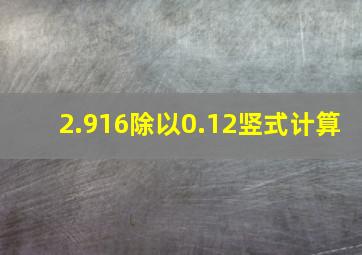 2.916除以0.12竖式计算